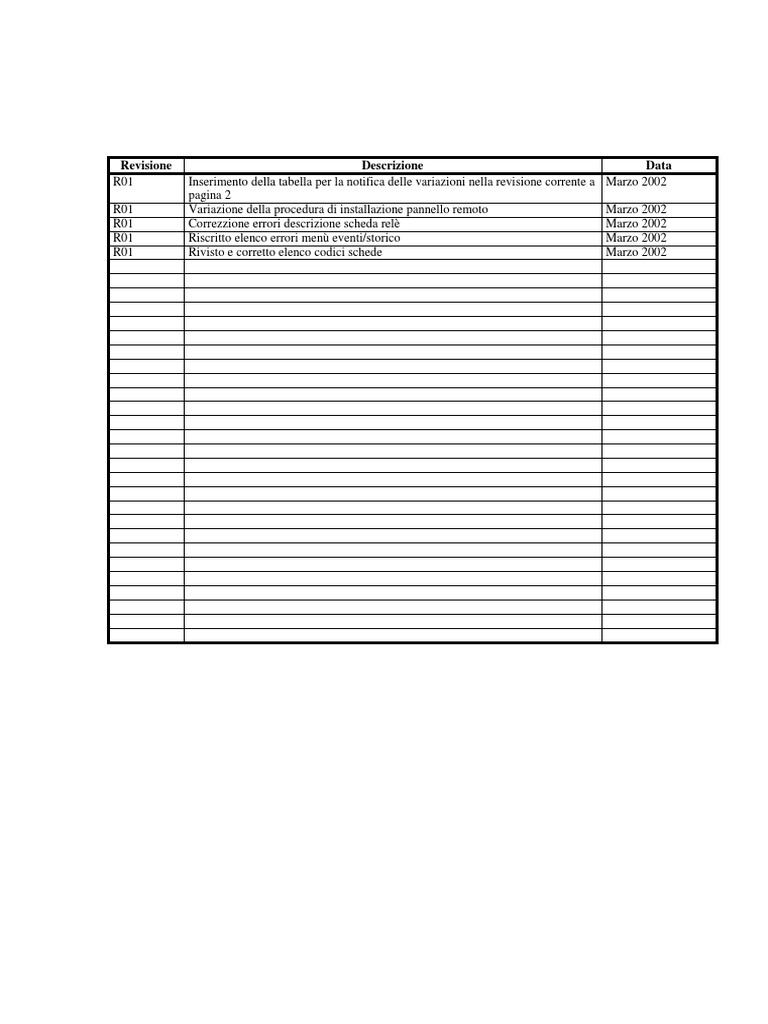 | Revisione | Descrizione | Data |
|---|---|---|
| R01 | Inserimento della tabella per la notifica delle variazioni nella revisione corrente a pagina 2 | Marzo 2002 |
| R01 | Variazione della procedura di installazione pannello remoto | Marzo 2002 |
| R01 | Correzzione errori descrizione scheda relè | Marzo 2002 |
| R01 | Riscritto elenco errori menù eventi/storico | Marzo 2002 |
| R01 | Rivisto e corretto elenco codici schede | Marzo 2002 |